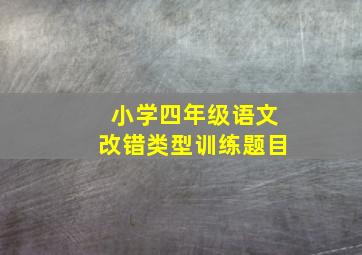 小学四年级语文
改错类型训练题目